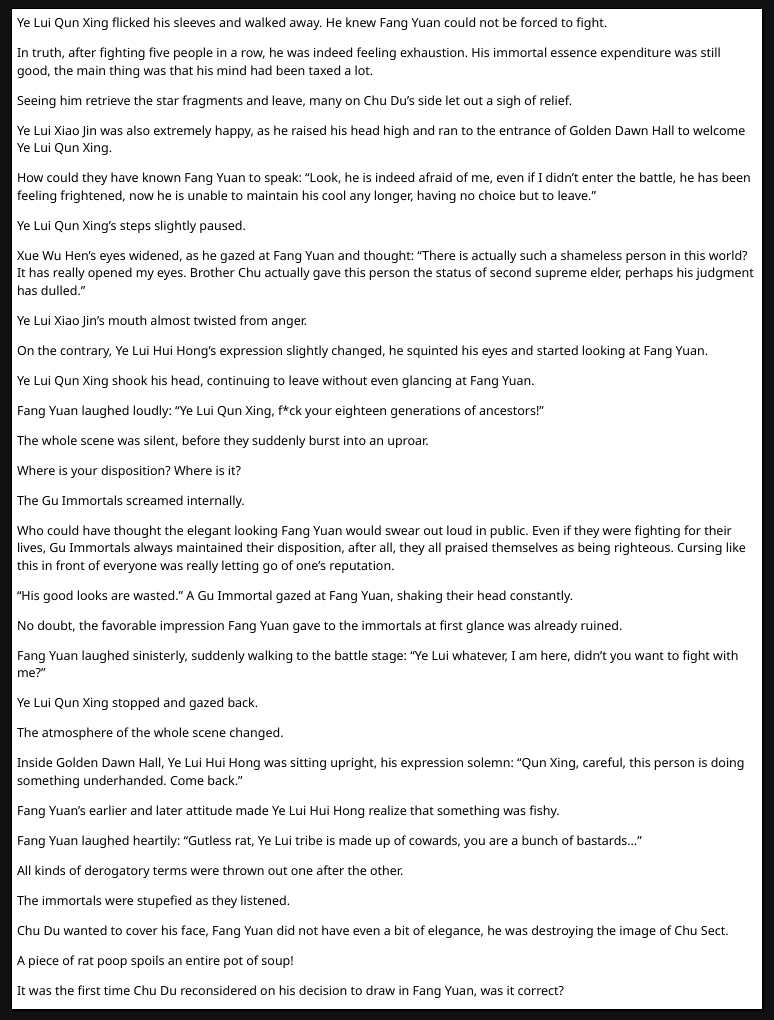 Ye Lui Qun Xing flicked his sleeves and walked away. He knew Fang Yuan could not be forced to fight.

In truth, after fighting five people in a row, he was indeed feeling exhaustion. His immortal essence expenditure was still good, the main thing was that his mind had been taxed a lot.

Seeing him retrieve the star fragments and leave, many on Chu Du's side let out a sigh of relief.

Ye Lui Xiao Jin was also extremely happy, as he raised his head high and ran to the entrance of Golden Dawn Hall to welcome Ye Lui Qun Xing.

How could they have known Fang Yuan to speak: "Look, he is indeed afraid of me, even if I didn't enter the battle, he has been feeling frightened, now he is unable to maintain his cool any longer, having no choice but to leave."

Ye Lui Qun Xing's steps slightly paused.

Xue Wu Hen's eyes widened, as he gazed at Fang Yuan and thought: "There is actually such a shameless person in this world? It has really opened my eyes. Brother Chu actually gave this person the status of second supreme elder, perhaps his judgment has dulled."

Ye Lui Xiao Jin's mouth almost twisted from anger.

On the contrary, Ye Lui Hui Hong's expression slightly changed, he squinted his eyes and started looking at Fang Yuan.

Ye Lui Qun Xing shook his head, continuing to leave without even glancing at Fang Yuan.

Fang Yuan laughed loudly: "Ye Lui Qun Xing, f*ck your eighteen generations of ancestors!"

The whole scene was silent, before they suddenly burst into an uproar.

Where is your disposition? Where is it?

The Gu Immortals screamed internally.

Who could have thought the elegant looking Fang Yuan would swear out loud in public. Even if they were fighting for their lives, Gu Immortals always maintained their disposition, after all, they all praised themselves as being righteous. Cursing like this in front of everyone was really letting go of one's reputation.

"His good looks are wasted." A Gu Immortal gazed at Fang Yuan, shaking their head constantly.

No doubt, the favorable impression Fang Yuan gave to the immortals at first glance was already ruined.

Fang Yuan laughed sinisterly, suddenly walking to the battle stage: "Ye Lui whatever, I am here, didn't you want to fight with me?"

Ye Lui Qun Xing stopped and gazed back.

The atmosphere of the whole scene changed.

Inside Golden Dawn Hall, Ye Lui Hui Hong was sitting upright, his expression solemn: "Qun Xing, careful, this person is doing something underhanded. Come back."

Fang Yuan's earlier and later attitude made Ye Lui Hui Hong realize that something was fishy.

Fang Yuan laughed heartily: "Gutless rat, Ye Lui tribe is made up of cowards, you are a bunch of bastards..."

All kinds of derogatory terms were thrown out one after the other.

The immortals were stupefied as they listened.

Chu Du wanted to cover his face, Fang Yuan did not have even a bit of elegance, he was destroying the image of Chu Sect.

A piece of rat poop spoils an entire pot of soup!

It was the first time Chu Du reconsidered on his decision to draw in Fang Yuan, was it correct?